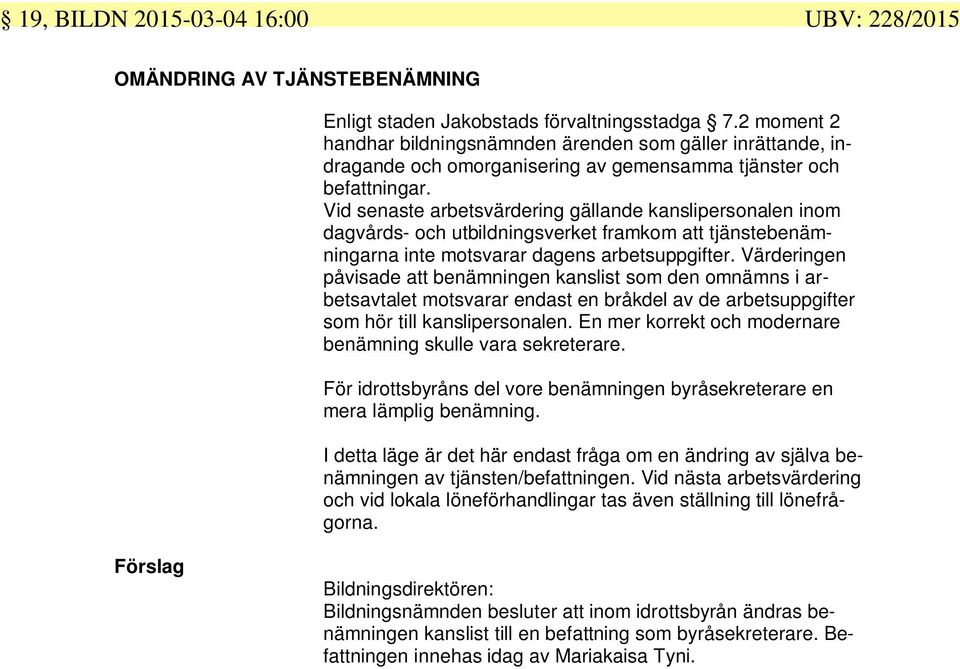 § 19, BILDN 2015-03-04 16:00 UBV: 228/2015

OMÄNDRING AV TJÄNSTEBENÄMNING

Enligt staden Jakobstads förvaltningsstadga § 7.2 moment 2 handhar bildningsnämnden ärenden som gäller inrättande, indragande och omorganisering av gemensamma tjänster och befattningar.
Vid senaste arbetsvärdering gällande kanslipersonalen inom dagvårds- och utbildningsverket framkom att tjänstebenämningarna inte motsvarar dagens arbetsuppgifter. Värderingen påvisade att benämningen kanslist som den omnämns i arbetsavtalet motsvarar endast en bråkdel av de arbetsuppgifter som hör till kanslipersonalen. En mer korrekt och modernare benämning skulle vara sekreterare.

För idrottsbyråns del vore benämningen byråsekreterare en mera lämplig benämning.

I detta läge är det här endast fråga om en ändring av själva benämningen av tjänsten/befattningen. Vid nästa arbetsvärdering och vid lokala löneförhandlingar tas även ställning till lönefrågorna.

Förslag

Bildningsdirektören:
Bildningsnämnden besluter att inom idrottsbyrån ändras benämningen kanslist till en befattning som byråsekreterare. Befattningen innehas idag av Mariakaisa Tyni.